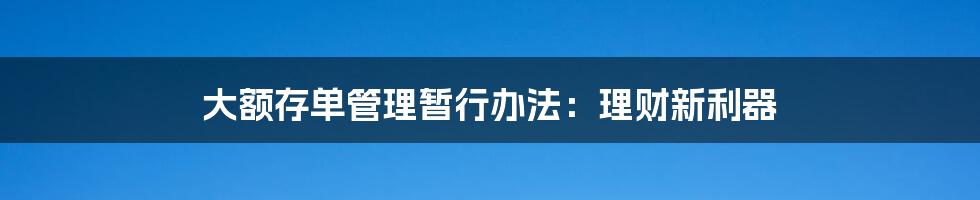 大额存单管理暂行办法：理财新利器